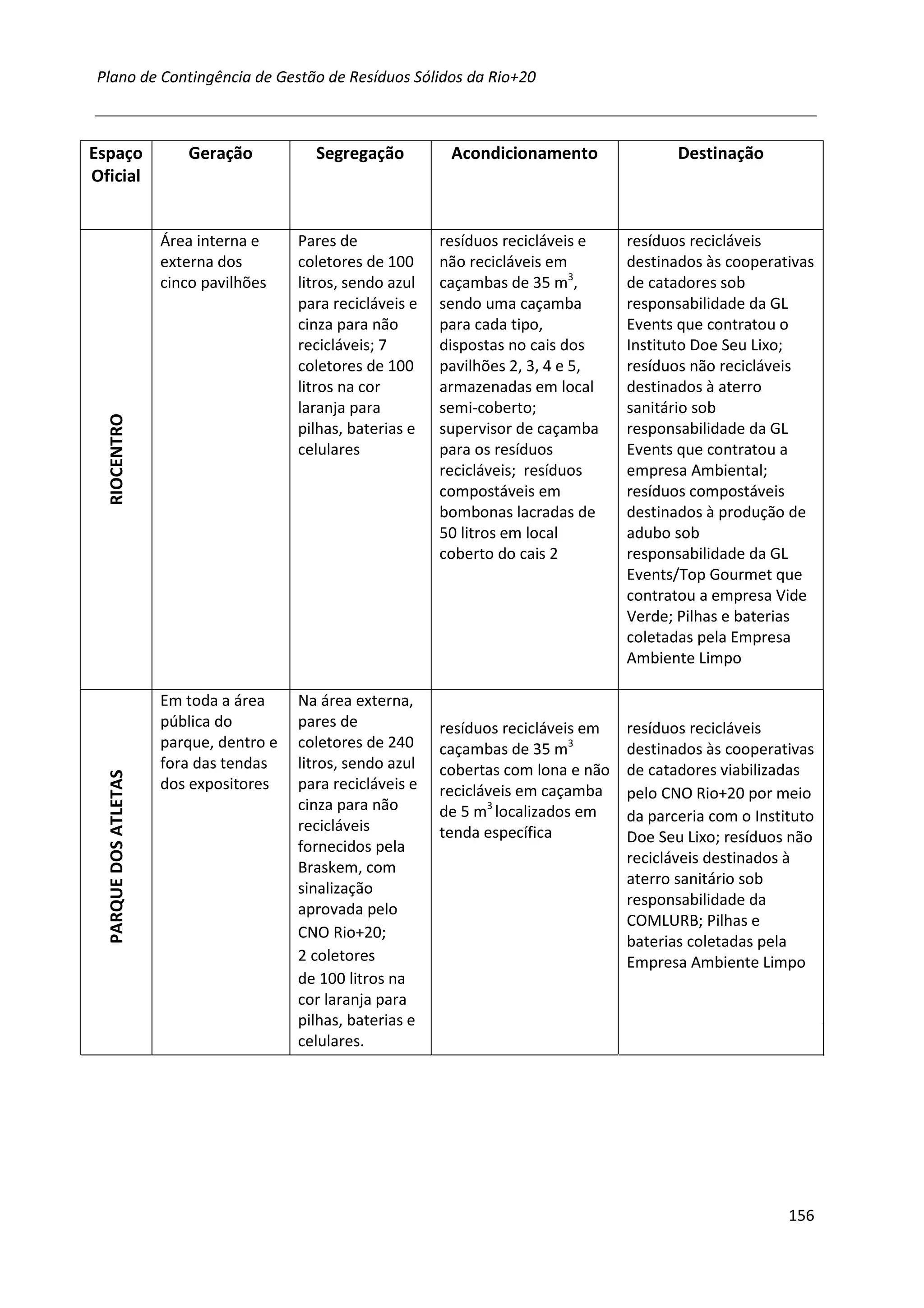 Plano de Contingência de Gestão de Resíduos Sólidos da Rio+20

| Espaço Oficial | Geração | Segregação | Acondicionamento | Destinação |
|---|---|---|---|---|
| RIOCENTRO | Área interna e externa dos cinco pavilhões | Pares de coletores de 100 litros, sendo azul para recicláveis e cinza para não recicláveis; 7 coletores de 100 litros na cor laranja para pilhas, baterias e celulares | resíduos recicláveis e não recicláveis em caçambas de 35 $m^3$, sendo uma caçamba para cada tipo, dispostas no cais dos pavilhões 2, 3, 4 e 5, armazenadas em local semi-coberto; supervisor de caçamba para os resíduos recicláveis; resíduos compostáveis em bombonas lacradas de 50 litros em local coberto do cais 2 | resíduos recicláveis destinados às cooperativas de catadores sob responsabilidade da GL Events que contratou o Instituto Doe Seu Lixo; resíduos não recicláveis destinados à aterro sanitário sob responsabilidade da GL Events que contratou a empresa Ambiental; resíduos compostáveis destinados à produção de adubo sob responsabilidade da GL Events/Top Gourmet que contratou a empresa Vide Verde; Pilhas e baterias coletadas pela Empresa Ambiente Limpo |
| PARQUE DOS ATLETAS | Em toda a área pública do parque, dentro e fora das tendas dos expositores | Na área externa, pares de coletores de 240 litros, sendo azul para recicláveis e cinza para não recicláveis fornecidos pela Braskem, com sinalização aprovada pelo CNO Rio+20; 2 coletores de 100 litros na cor laranja para pilhas, baterias e celulares. | resíduos recicláveis em caçambas de 35 $m^3$ cobertas com lona e não recicláveis em caçamba de 5 $m^3$ localizados em tenda específica | resíduos recicláveis destinados às cooperativas de catadores viabilizadas pelo CNO Rio+20 por meio da parceria com o Instituto Doe Seu Lixo; resíduos não recicláveis destinados à aterro sanitário sob responsabilidade da COMLURB; Pilhas e baterias coletadas pela Empresa Ambiente Limpo |

156